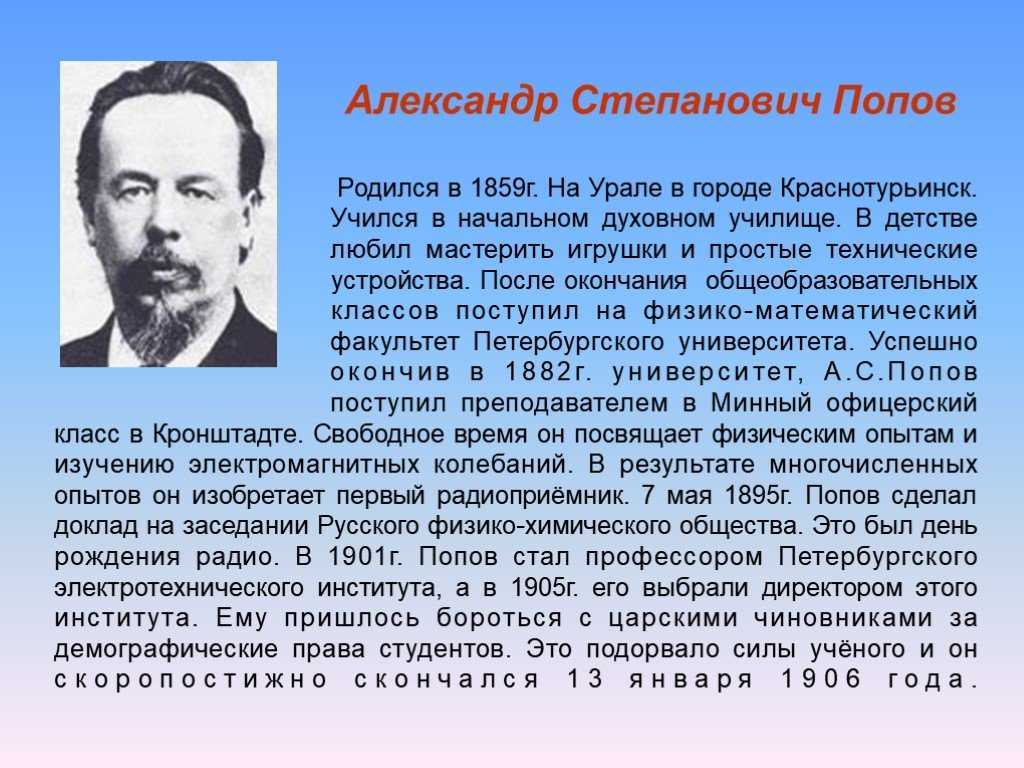 Александр Степанович Попов

Родился в 1859г. На Урале в городе Краснотурьинск. Учился в начальном духовном училище. В детстве любил мастерить игрушки и простые технические устройства. После окончания общеобразовательных классов поступил на физико-математический факультет Петербургского университета. Успешно окончив в 1882г. университет, А.С.Попов поступил преподавателем в Минный офицерский класс в Кронштадте. Свободное время он посвящает физическим опытам и изучению электромагнитных колебаний. В результате многочисленных опытов он изобретает первый радиоприёмник. 7 мая 1895г. Попов сделал доклад на заседании Русского физико-химического общества. Это был день рождения радио. В 1901г. Попов стал профессором Петербургского электротехнического института, а в 1905г. его выбрали директором этого института. Ему пришлось бороться с царскими чиновниками за демографические права студентов. Это подорвало силы учёного и он скоропостижно скончался 13 января 1906 года.